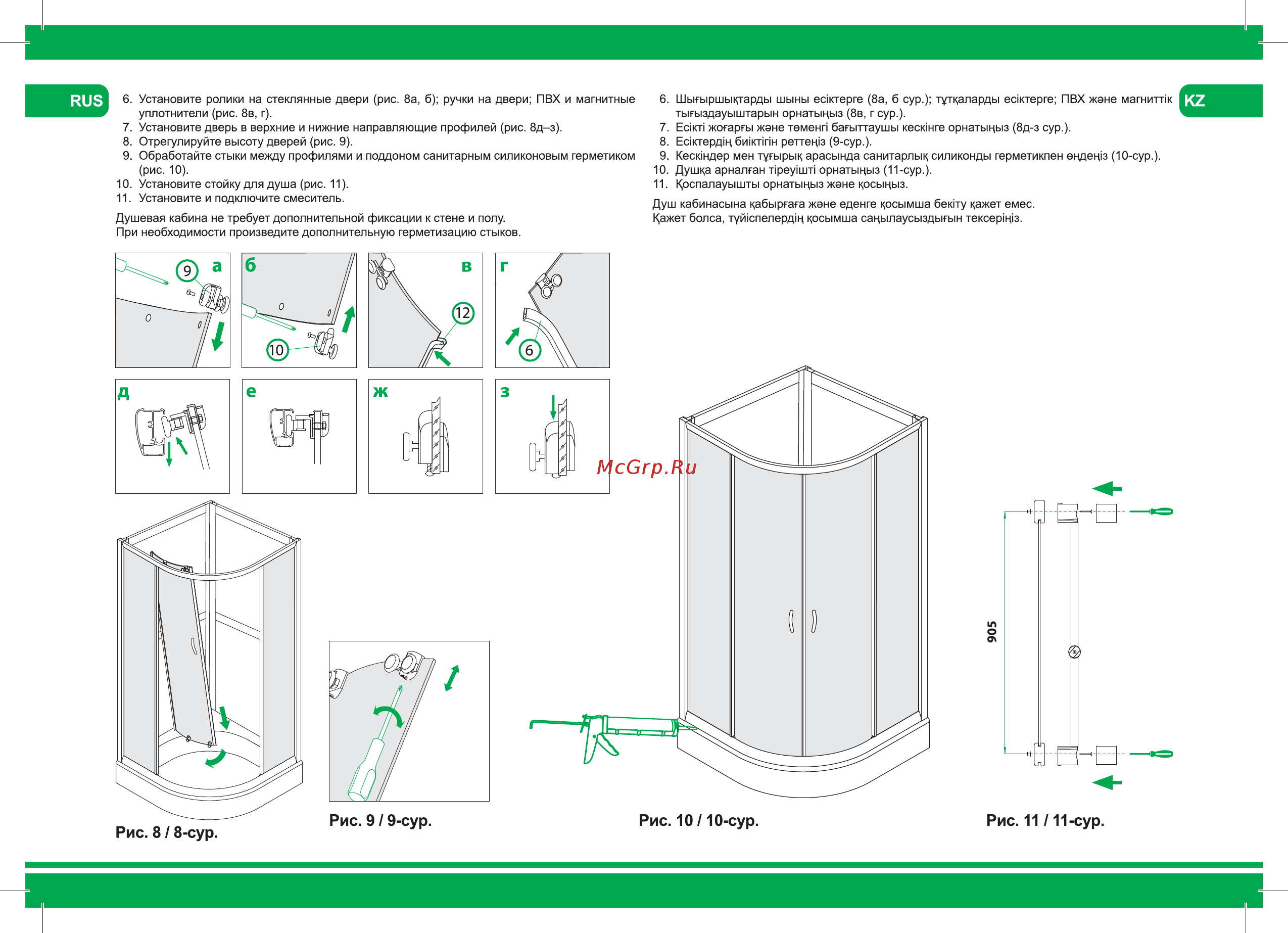 RUS

6. Установите ролики на стеклянные двери (рис. 8а, б); ручки на двери; ПВХ и магнитные уплотнители (рис. 8в, г).
7. Установите дверь в верхние и нижние направляющие профилей (рис. 8д–з).
8. Отрегулируйте высоту дверей (рис. 9).
9. Обработайте стыки между профилями и поддоном санитарным силиконовым герметиком (рис. 10).
10. Установите стойку для душа (рис. 11).
11. Установите и подключите смеситель.

Душевая кабина не требует дополнительной фиксации к стене и полу.
При необходимости произведите дополнительную герметизацию стыков.

KZ

6. Шығыршықтарды шыны есіктерге (8а, б сур.); тұтқаларды есіктерге; ПВХ және магниттік тығыздауыштарын орнатыңыз (8в, г сур.).
7. Есікті жоғарғы және төменгі бағыттаушы кескінге орнатыңыз (8д-з сур.).
8. Есіктердің биіктігін реттеңіз (9-сур.).
9. Кескіндер мен тұғырық арасында санитарлық силиконды герметикпен өңдеңіз (10-сур.).
10. Душқа арналған тіреуішті орнатыңыз (11-сур.).
11. Қоспалауышты орнатыңыз және қосыңыз.

Душ кабинасына қабырғаға және еденге қосымша бекіту қажет емес.
Қажет болса, түйіспелердің қосымша саңылаусыздығын тексеріңіз.

9 а
б
10
в
12
г
6
д
е
ж
з

McGrp.Ru

905

Рис. 8 / 8-сур.
Рис. 9 / 9-сур.
Рис. 10 / 10-сур.
Рис. 11 / 11-сур.